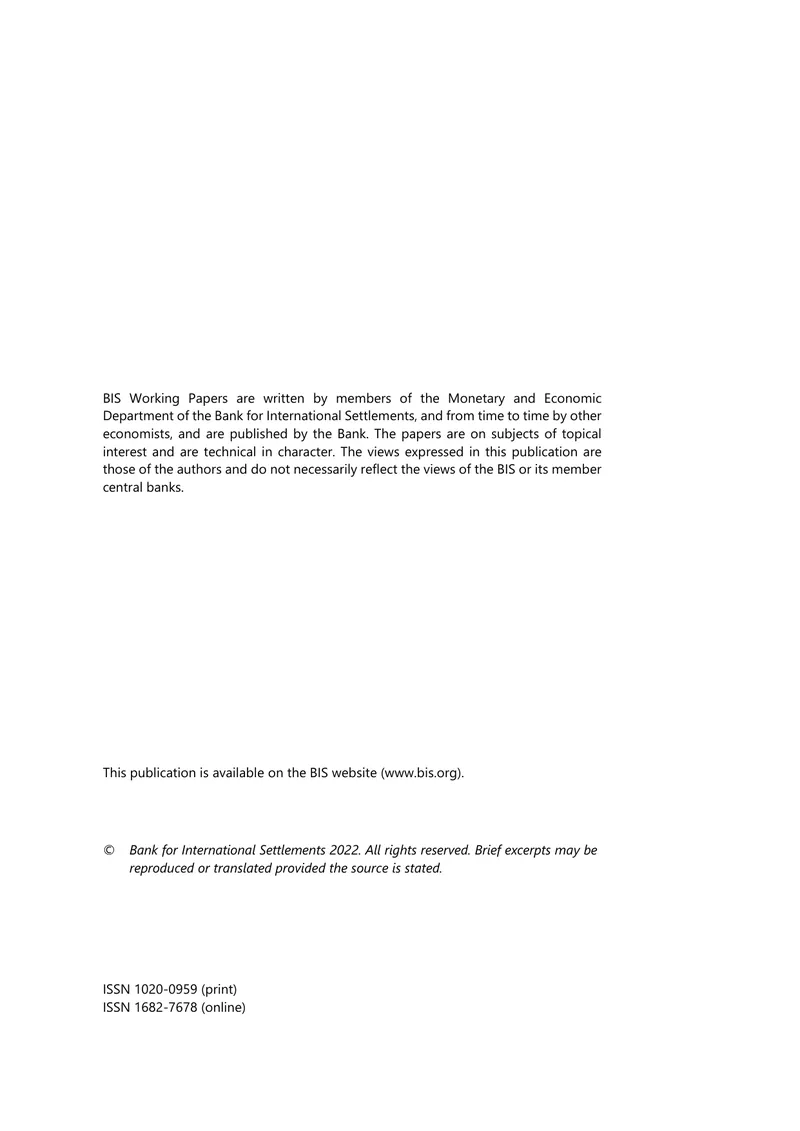 BIS Working Papers are written by members of the Monetary and Economic Department of the Bank for International Settlements, and from time to time by other economists, and are published by the Bank. The papers are on subjects of topical interest and are technical in character. The views expressed in this publication are those of the authors and do not necessarily reflect the views of the BIS or its member central banks.

This publication is available on the BIS website (www.bis.org).

© Bank for International Settlements 2022. All rights reserved. Brief excerpts may be reproduced or translated provided the source is stated.

ISSN 1020-0959 (print)
ISSN 1682-7678 (online)